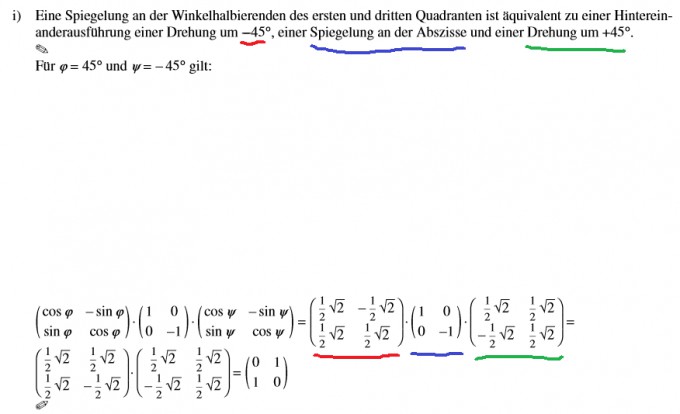 i) Eine Spiegelung an der Winkelhalbierenden des ersten und dritten Quadranten ist äquivalent zu einer Hintereinanderausführung einer Drehung um $-45°$, einer Spiegelung an der Abszisse und einer Drehung um $+45°$.

Für $\varphi = 45°$ und $\psi = -45°$ gilt:

$\begin{pmatrix} \cos\varphi & -\sin\varphi \\ \sin\varphi & \cos\varphi \end{pmatrix} \cdot \begin{pmatrix} 1 & 0 \\ 0 & -1 \end{pmatrix} \cdot \begin{pmatrix} \cos\psi & -\sin\psi \\ \sin\psi & \cos\psi \end{pmatrix} = \begin{pmatrix} \frac{1}{2}\sqrt{2} & -\frac{1}{2}\sqrt{2} \\ \frac{1}{2}\sqrt{2} & \frac{1}{2}\sqrt{2} \end{pmatrix} \cdot \begin{pmatrix} 1 & 0 \\ 0 & -1 \end{pmatrix} \cdot \begin{pmatrix} \frac{1}{2}\sqrt{2} & \frac{1}{2}\sqrt{2} \\ -\frac{1}{2}\sqrt{2} & \frac{1}{2}\sqrt{2} \end{pmatrix} =$

$\begin{pmatrix} \frac{1}{2}\sqrt{2} & \frac{1}{2}\sqrt{2} \\ \frac{1}{2}\sqrt{2} & -\frac{1}{2}\sqrt{2} \end{pmatrix} \cdot \begin{pmatrix} \frac{1}{2}\sqrt{2} & \frac{1}{2}\sqrt{2} \\ -\frac{1}{2}\sqrt{2} & \frac{1}{2}\sqrt{2} \end{pmatrix} = \begin{pmatrix} 0 & 1 \\ 1 & 0 \end{pmatrix}$